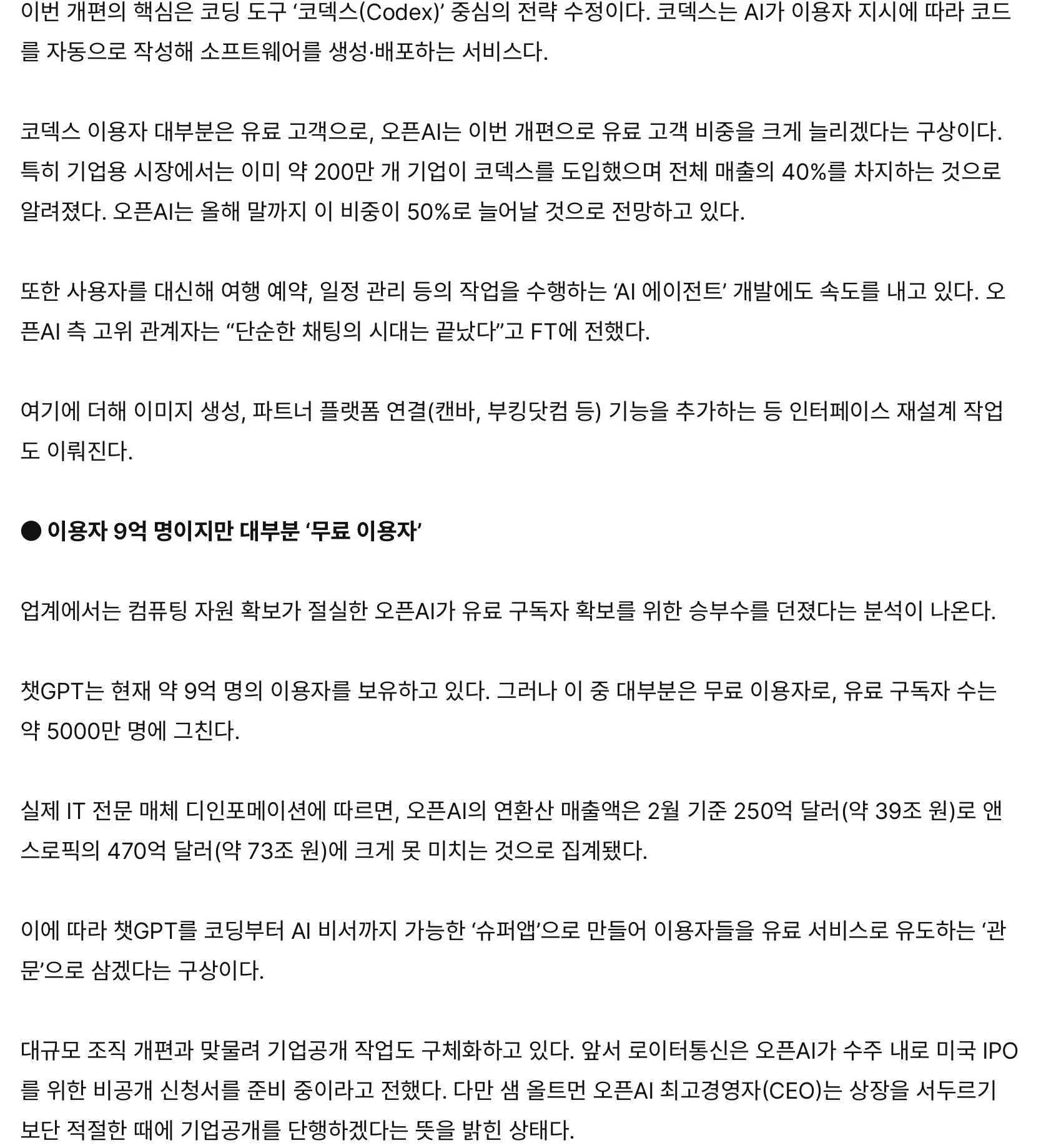 이번 개편의 핵심은 코딩 도구 ‘코덱스(Codex)’ 중심의 전략 수정이다. 코덱스는 AI가 이용자 지시에 따라 코드를 자동으로 작성해 소프트웨어를 생성·배포하는 서비스다.

코덱스 이용자 대부분은 유료 고객으로, 오픈AI는 이번 개편으로 유료 고객 비중을 크게 늘리겠다는 구상이다. 특히 기업용 시장에서는 이미 약 200만 개 기업이 코덱스를 도입했으며 전체 매출의 40%를 차지하는 것으로 알려졌다. 오픈AI는 올해 말까지 이 비중이 50%로 늘어날 것으로 전망하고 있다.

또한 사용자를 대신해 여행 예약, 일정 관리 등의 작업을 수행하는 ‘AI 에이전트’ 개발에도 속도를 내고 있다. 오픈AI 측 고위 관계자는 “단순한 채팅의 시대는 끝났다”고 FT에 전했다.

여기에 더해 이미지 생성, 파트너 플랫폼 연결(캔바, 부킹닷컴 등) 기능을 추가하는 등 인터페이스 재설계 작업도 이뤄진다.

● 이용자 9억 명이지만 대부분 ‘무료 이용자’

업계에서는 컴퓨팅 자원 확보가 절실한 오픈AI가 유료 구독자 확보를 위한 승부수를 던졌다는 분석이 나온다.

챗GPT는 현재 약 9억 명의 이용자를 보유하고 있다. 그러나 이 중 대부분은 무료 이용자로, 유료 구독자 수는 약 5000만 명에 그친다.

실제 IT 전문 매체 디인포메이션에 따르면, 오픈AI의 연환산 매출액은 2월 기준 250억 달러(약 39조 원)로 앤스로픽의 470억 달러(약 73조 원)에 크게 못 미치는 것으로 집계됐다.

이에 따라 챗GPT를 코딩부터 AI 비서까지 가능한 ‘슈퍼앱’으로 만들어 이용자들을 유료 서비스로 유도하는 ‘관문’으로 삼겠다는 구상이다.

대규모 조직 개편과 맞물려 기업공개 작업도 구체화하고 있다. 앞서 로이터통신은 오픈AI가 수주 내로 미국 IPO를 위한 비공개 신청서를 준비 중이라고 전했다. 다만 샘 올트먼 오픈AI 최고경영자(CEO)는 상장을 서두르기보단 적절한 때에 기업공개를 단행하겠다는 뜻을 밝힌 상태다.